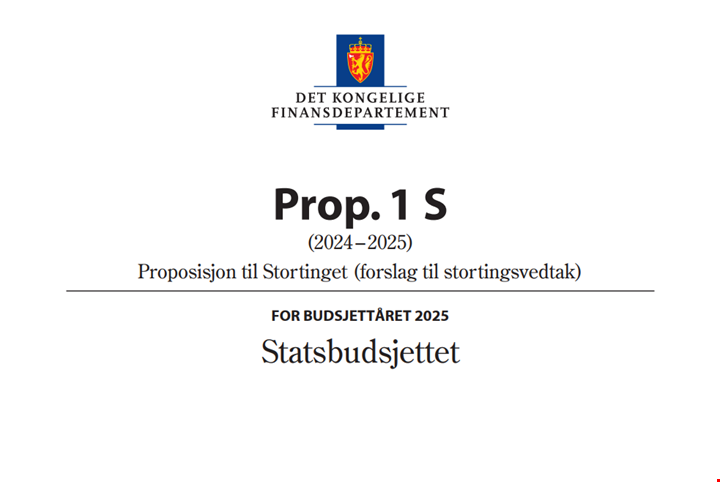 DET KONGELIGE
FINANSDEPARTEMENT

Prop. 1 S
(2024–2025)
Proposisjon til Stortinget (forslag til stortingsvedtak)

FOR BUDSJETTÅRET 2025
Statsbudsjettet